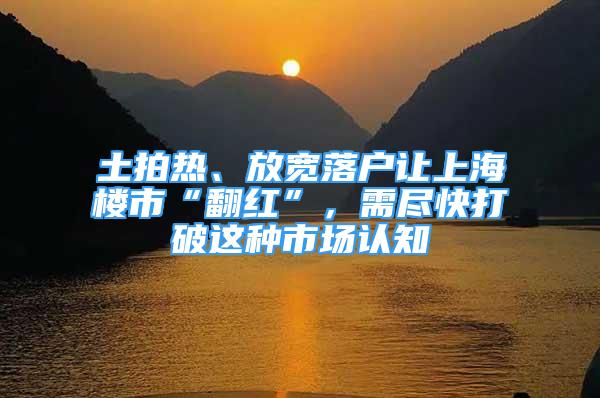 土拍热、放宽落户让上海楼市“翻红”，需尽快打破这种市场认知